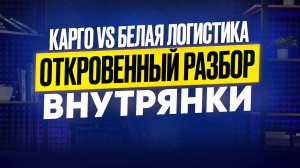 КАРГО VS БЕЛАЯ ЛОГИСТИКА
ОТКРОВЕННЫЙ РАЗБОР
ВНУТРЯНКИ